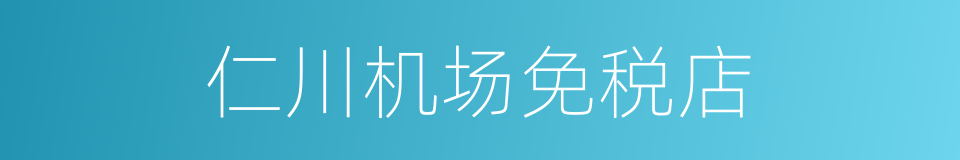 仁川机场免税店